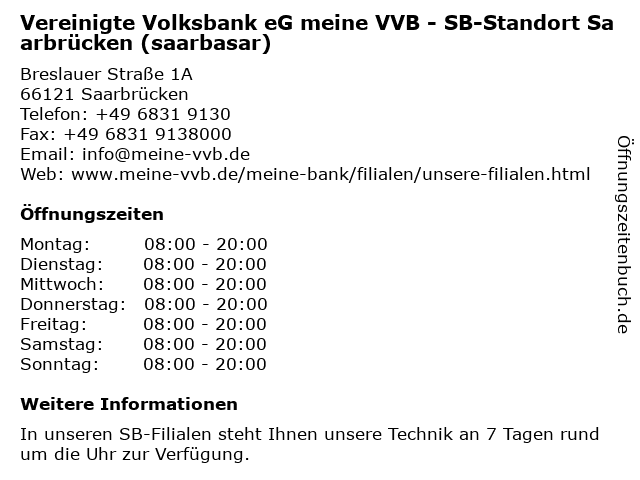 Vereinigte Volksbank eG meine VVB - SB-Standort Saarbrücken (saarbasar)

Breslauer Straße 1A
66121 Saarbrücken
Telefon: +49 6831 9130
Fax: +49 6831 9138000
Email: info@meine-vvb.de
Web: www.meine-vvb.de/meine-bank/filialen/unsere-filialen.html

Öffnungszeiten

Montag: 08:00 - 20:00
Dienstag: 08:00 - 20:00
Mittwoch: 08:00 - 20:00
Donnerstag: 08:00 - 20:00
Freitag: 08:00 - 20:00
Samstag: 08:00 - 20:00
Sonntag: 08:00 - 20:00

Weitere Informationen

In unseren SB-Filialen steht Ihnen unsere Technik an 7 Tagen rund um die Uhr zur Verfügung.

Öffnungszeitenbuch.de